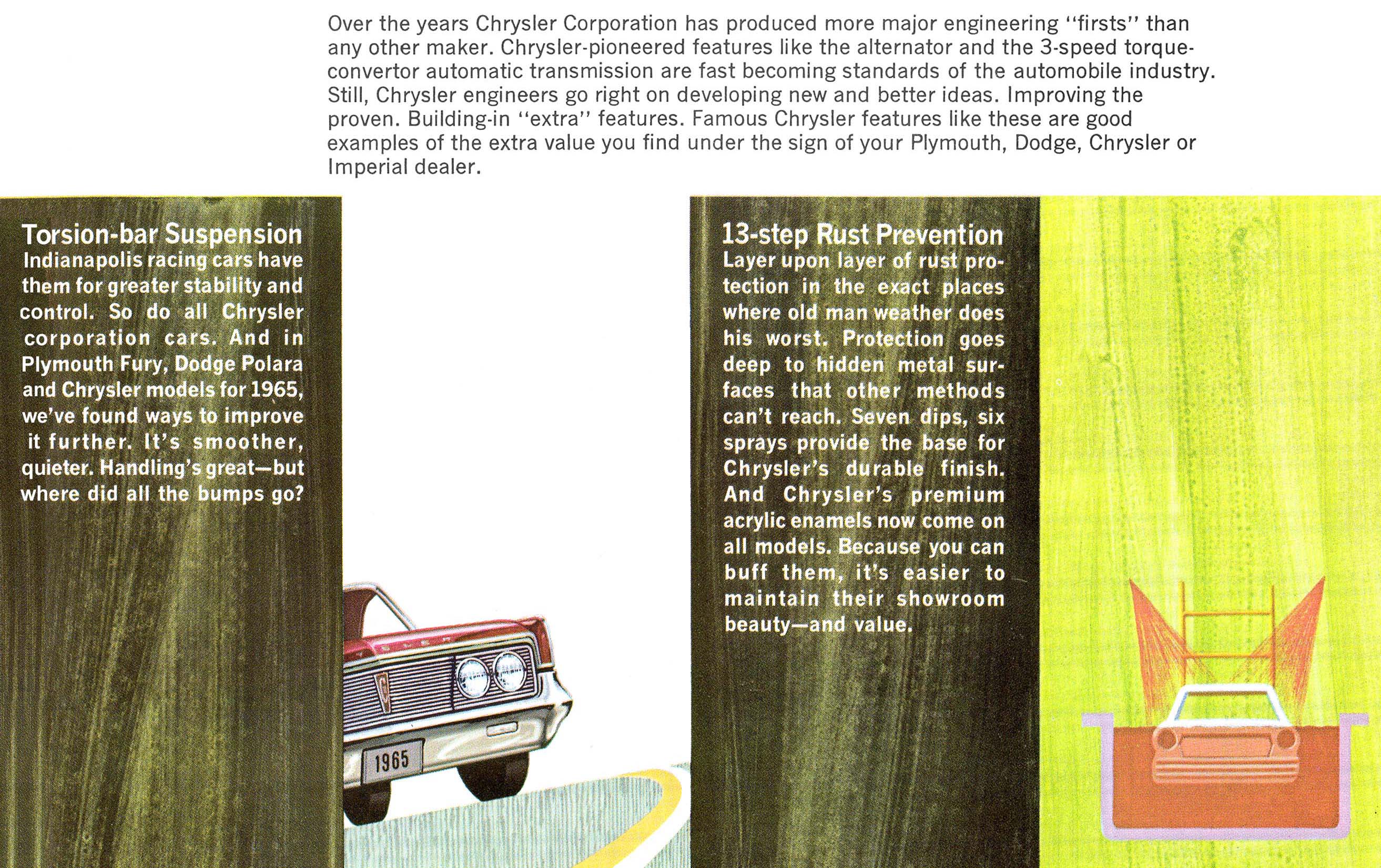 Over the years Chrysler Corporation has produced more major engineering "firsts" than any other maker. Chrysler-pioneered features like the alternator and the 3-speed torque-convertor automatic transmission are fast becoming standards of the automobile industry. Still, Chrysler engineers go right on developing new and better ideas. Improving the proven. Building-in "extra" features. Famous Chrysler features like these are good examples of the extra value you find under the sign of your Plymouth, Dodge, Chrysler or Imperial dealer.

Torsion-bar Suspension
Indianapolis racing cars have them for greater stability and control. So do all Chrysler corporation cars. And in Plymouth Fury, Dodge Polara and Chrysler models for 1965, we've found ways to improve it further. It's smoother, quieter. Handling's great—but where did all the bumps go?

1965

13-step Rust Prevention
Layer upon layer of rust protection in the exact places where old man weather does his worst. Protection goes deep to hidden metal surfaces that other methods can't reach. Seven dips, six sprays provide the base for Chrysler's durable finish. And Chrysler's premium acrylic enamels now come on all models. Because you can buff them, it's easier to maintain their showroom beauty—and value.